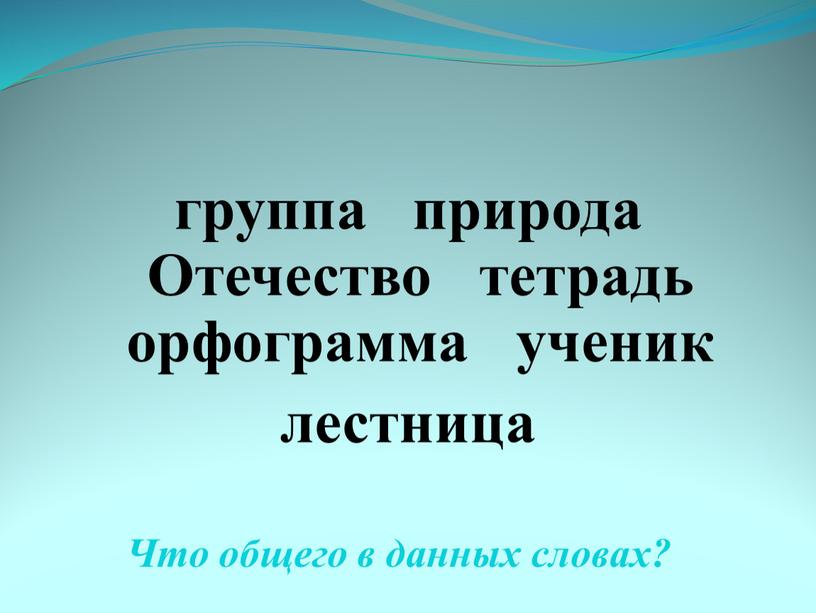 группа природа
Отечество тетрадь
орфограмма ученик
лестница

Что общего в данных словах?